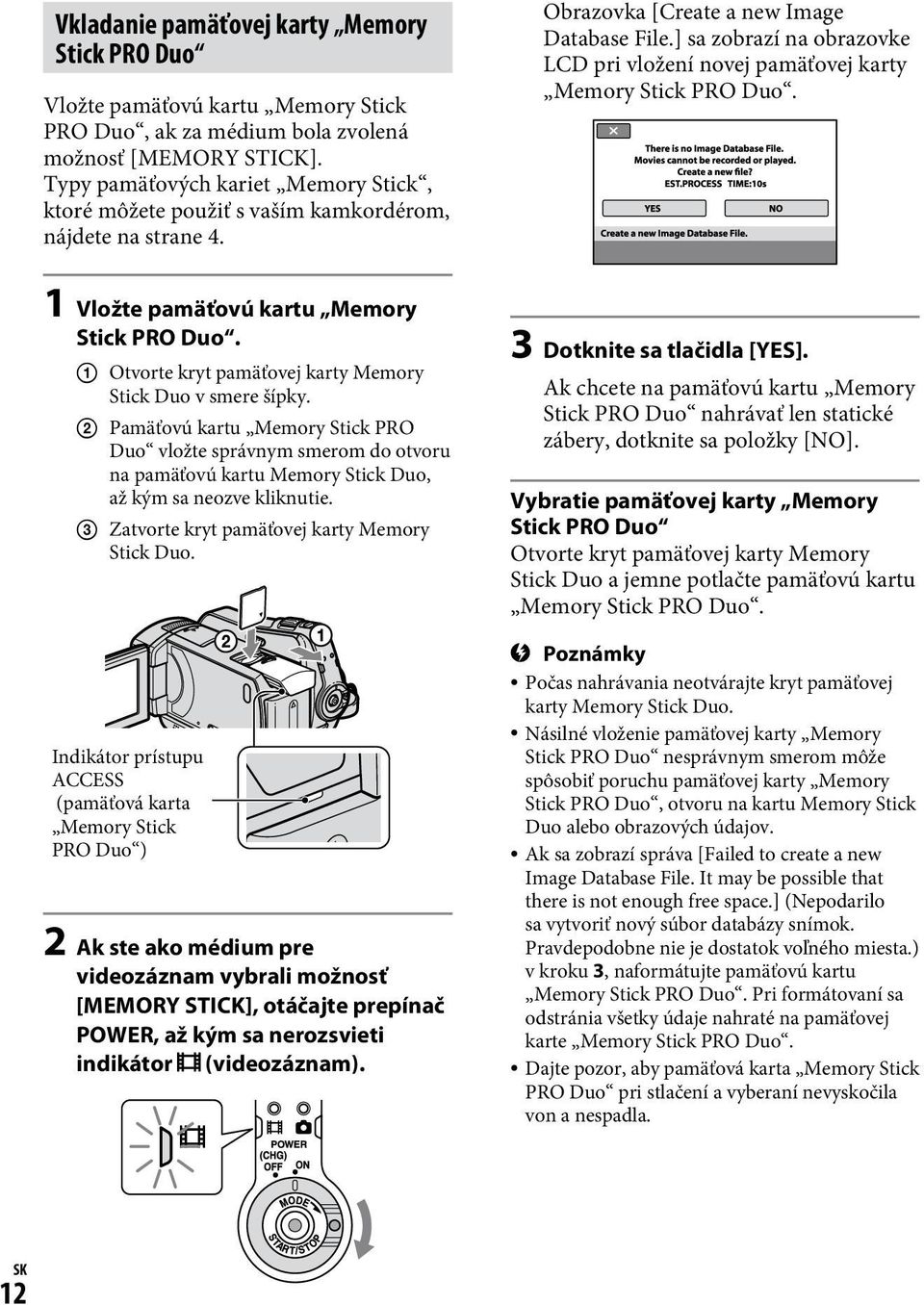 Vkladanie pamäťovej karty „Memory Stick PRO Duo“

Vložte pamäťovú kartu „Memory Stick PRO Duo“, ak za médium bola zvolená možnosť [MEMORY STICK]. Typy pamäťových kariet „Memory Stick“, ktoré môžete použiť s vaším kamkordérom, nájdete na strane 4.

1 Vložte pamäťovú kartu „Memory Stick PRO Duo“.

1 Otvorte kryt pamäťovej karty Memory Stick Duo v smere šípky.

2 Pamäťovú kartu „Memory Stick PRO Duo“ vložte správnym smerom do otvoru na pamäťovú kartu Memory Stick Duo, až kým sa neozve kliknutie.

3 Zatvorte kryt pamäťovej karty Memory Stick Duo.

2 1

Indikátor prístupu ACCESS (pamäťová karta „Memory Stick PRO Duo“)

2 Ak ste ako médium pre videozáznam vybrali možnosť [MEMORY STICK], otáčajte prepínač POWER, až kým sa nerozsvieti indikátor (videozáznam).

POWER (CHG) OFF ON MODE START/STOP

Obrazovka [Create a new Image Database File.] sa zobrazí na obrazovke LCD pri vložení novej pamäťovej karty „Memory Stick PRO Duo“.

There is no Image Database File. Movies cannot be recorded or played. Create a new file? EST.PROCESS TIME:10s
YES NO
Create a new Image Database File.

3 Dotknite sa tlačidla [YES].

Ak chcete na pamäťovú kartu „Memory Stick PRO Duo“ nahrávať len statické zábery, dotknite sa položky [NO].

Vybratie pamäťovej karty „Memory Stick PRO Duo“

Otvorte kryt pamäťovej karty Memory Stick Duo a jemne potlačte pamäťovú kartu „Memory Stick PRO Duo“.

Poznámky

• Počas nahrávania neotvárajte kryt pamäťovej karty Memory Stick Duo.
• Násilné vloženie pamäťovej karty „Memory Stick PRO Duo“ nesprávnym smerom môže spôsobiť poruchu pamäťovej karty „Memory Stick PRO Duo“, otvoru na kartu Memory Stick Duo alebo obrazových údajov.
• Ak sa zobrazí správa [Failed to create a new Image Database File. It may be possible that there is not enough free space.] (Nepodarilo sa vytvoriť nový súbor databázy snímok. Pravdepodobne nie je dostatok voľného miesta.) v kroku 3, naformátujte pamäťovú kartu „Memory Stick PRO Duo“. Pri formátovaní sa odstránia všetky údaje nahraté na pamäťovej karte „Memory Stick PRO Duo“.
• Dajte pozor, aby pamäťová karta „Memory Stick PRO Duo“ pri stlačení a vyberaní nevyskočila von a nespadla.

SK 12